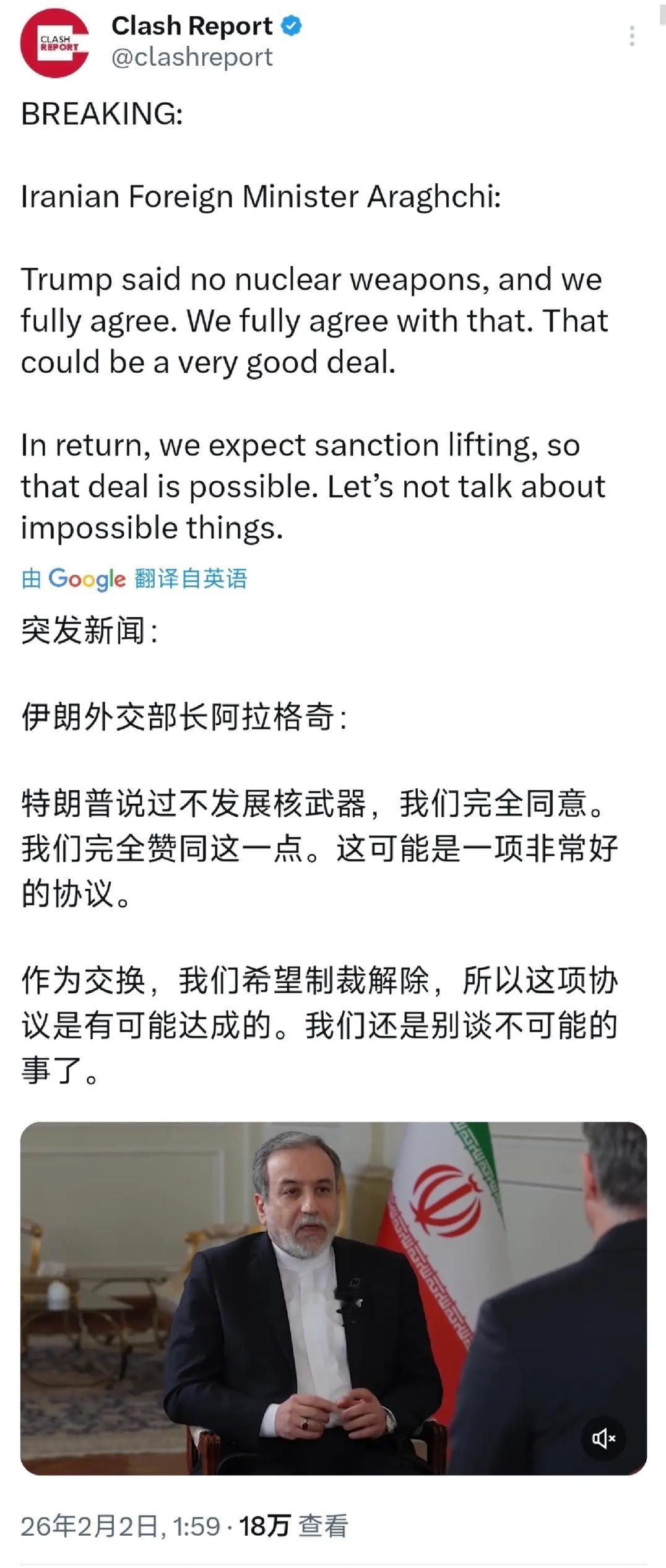 CLASH REPORT
Clash Report
@clashreport

BREAKING:

Iranian Foreign Minister Araghchi:

Trump said no nuclear weapons, and we fully agree. We fully agree with that. That could be a very good deal.

In return, we expect sanction lifting, so that deal is possible. Let's not talk about impossible things.

由 Google 翻译自英语

突发新闻:

伊朗外交部长阿拉格奇:

特朗普说过不发展核武器，我们完全同意。我们完全赞同这一点。这可能是一项非常好的协议。

作为交换，我们希望制裁解除，所以这项协议是有可能达成的。我们还是别谈不可能的事了。

26年2月2日, 1:59 · 18万 查看